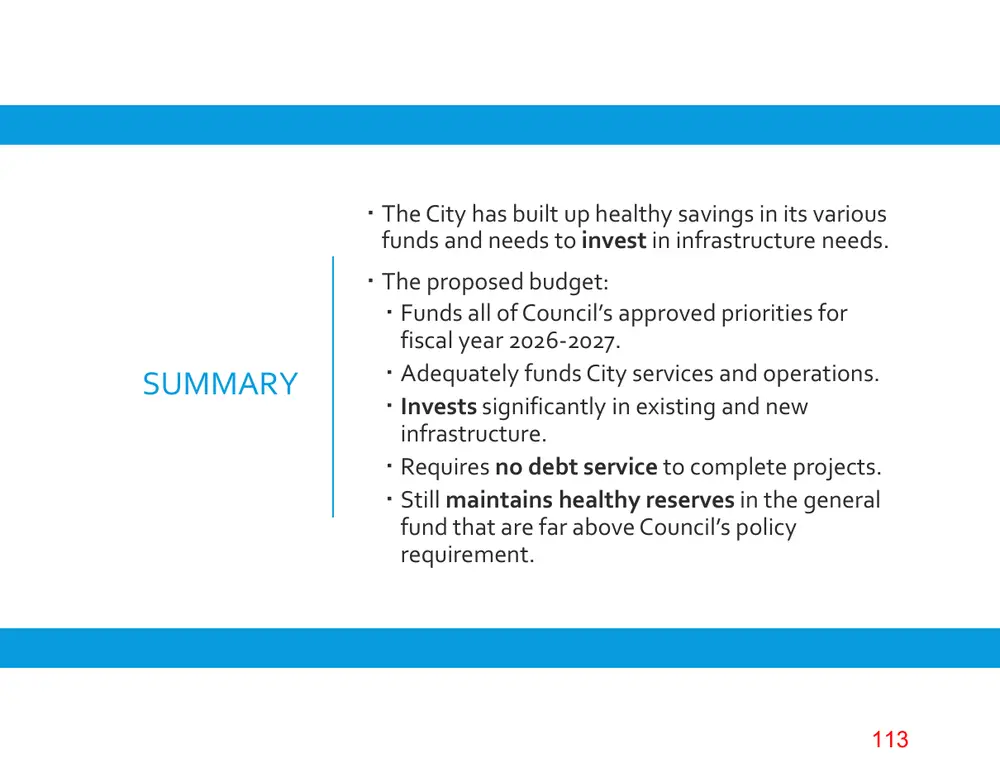 SUMMARY

• The City has built up healthy savings in its various funds and needs to invest in infrastructure needs.

• The proposed budget:

• Funds all of Council's approved priorities for fiscal year 2026-2027.

• Adequately funds City services and operations.

• Invests significantly in existing and new infrastructure.

• Requires no debt service to complete projects.

• Still maintains healthy reserves in the general fund that are far above Council's policy requirement.

113